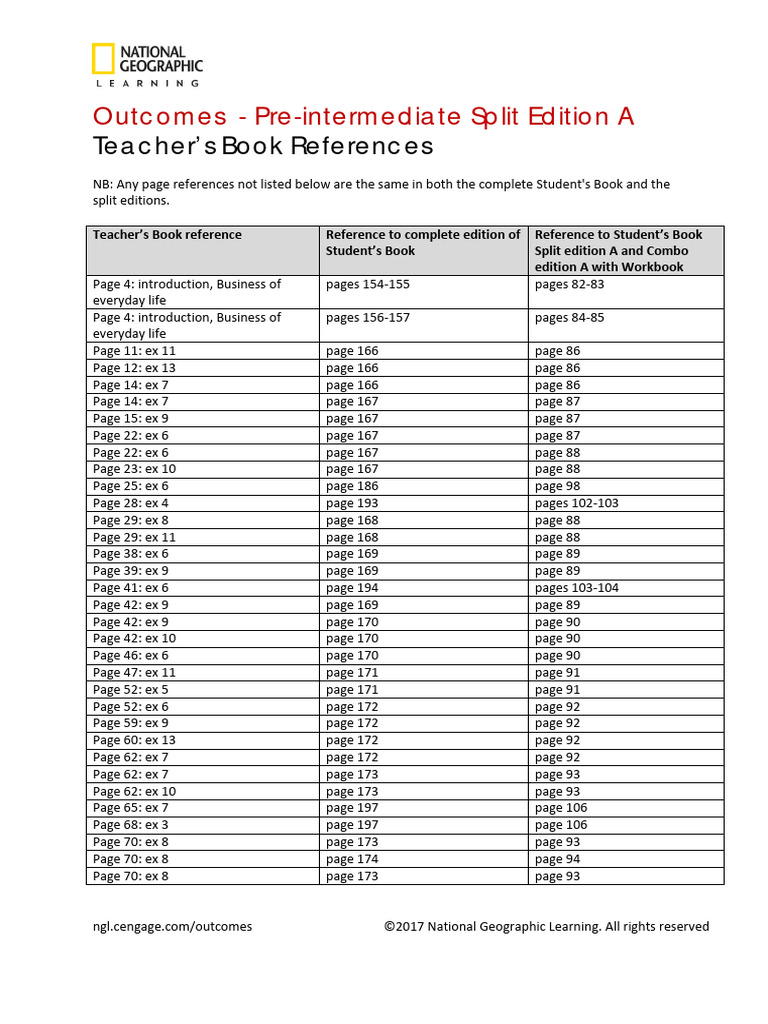 NATIONAL GEOGRAPHIC
LEARNING

Outcomes - Pre-intermediate Split Edition A
Teacher's Book References

NB: Any page references not listed below are the same in both the complete Student's Book and the split editions.

| Teacher's Book reference | Reference to complete edition of Student's Book | Reference to Student's Book Split edition A and Combo edition A with Workbook |
|---|---|---|
| Page 4: introduction, Business of everyday life | pages 154-155 | pages 82-83 |
| Page 4: introduction, Business of everyday life | pages 156-157 | pages 84-85 |
| Page 11: ex 11 | page 166 | page 86 |
| Page 12: ex 13 | page 166 | page 86 |
| Page 14: ex 7 | page 166 | page 86 |
| Page 14: ex 7 | page 167 | page 87 |
| Page 15: ex 9 | page 167 | page 87 |
| Page 22: ex 6 | page 167 | page 87 |
| Page 22: ex 6 | page 167 | page 88 |
| Page 23: ex 10 | page 167 | page 88 |
| Page 25: ex 6 | page 186 | page 98 |
| Page 28: ex 4 | page 193 | pages 102-103 |
| Page 29: ex 8 | page 168 | page 88 |
| Page 29: ex 11 | page 168 | page 88 |
| Page 38: ex 6 | page 169 | page 89 |
| Page 39: ex 9 | page 169 | page 89 |
| Page 41: ex 6 | page 194 | pages 103-104 |
| Page 42: ex 9 | page 169 | page 89 |
| Page 42: ex 9 | page 170 | page 90 |
| Page 42: ex 10 | page 170 | page 90 |
| Page 46: ex 6 | page 170 | page 90 |
| Page 47: ex 11 | page 171 | page 91 |
| Page 52: ex 5 | page 171 | page 91 |
| Page 52: ex 6 | page 172 | page 92 |
| Page 59: ex 9 | page 172 | page 92 |
| Page 60: ex 13 | page 172 | page 92 |
| Page 62: ex 7 | page 172 | page 92 |
| Page 62: ex 7 | page 173 | page 93 |
| Page 62: ex 10 | page 173 | page 93 |
| Page 65: ex 7 | page 197 | page 106 |
| Page 68: ex 3 | page 197 | page 106 |
| Page 70: ex 8 | page 173 | page 93 |
| Page 70: ex 8 | page 174 | page 94 |
| Page 70: ex 8 | page 173 | page 93 |

ngl.cengage.com/outcomes ©2017 National Geographic Learning. All rights reserved